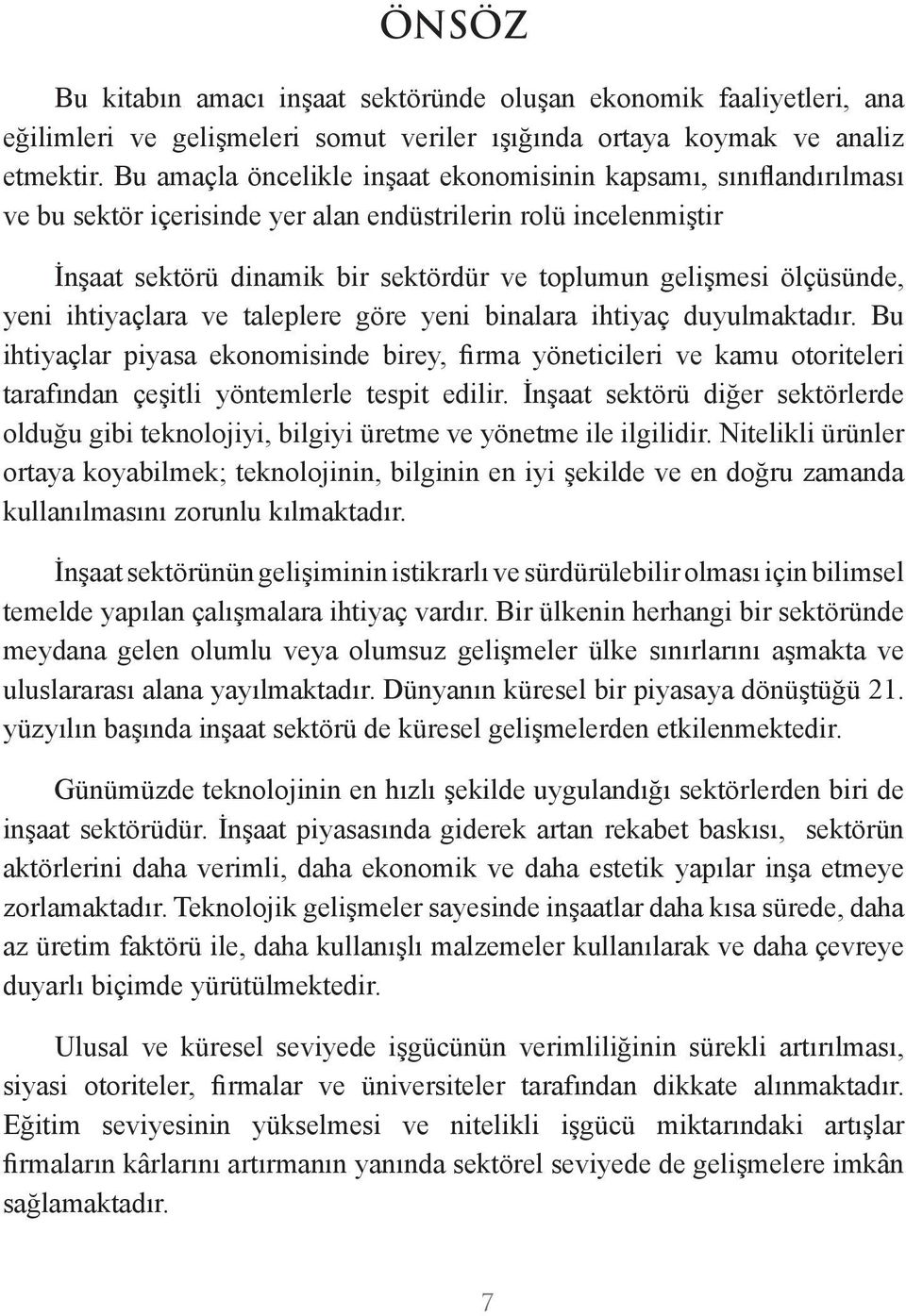 ÖNSÖZ

Bu kitabın amacı inşaat sektöründe oluşan ekonomik faaliyetleri, ana eğilimleri ve gelişmeleri somut veriler ışığında ortaya koymak ve analiz etmektir. Bu amaçla öncelikle inşaat ekonomisinin kapsamı, sınıflandırılması ve bu sektör içerisinde yer alan endüstrilerin rolü incelenmiştir

İnşaat sektörü dinamik bir sektördür ve toplumun gelişmesi ölçüsünde, yeni ihtiyaçlara ve taleplere göre yeni binalara ihtiyaç duyulmaktadır. Bu ihtiyaçlar piyasa ekonomisinde birey, firma yöneticileri ve kamu otoriteleri tarafından çeşitli yöntemlerle tespit edilir. İnşaat sektörü diğer sektörlerde olduğu gibi teknolojiyi, bilgiyi üretme ve yönetme ile ilgilidir. Nitelikli ürünler ortaya koyabilmek; teknolojinin, bilginin en iyi şekilde ve en doğru zamanda kullanılmasını zorunlu kılmaktadır.

İnşaat sektörünün gelişiminin istikrarlı ve sürdürülebilir olması için bilimsel temelde yapılan çalışmalara ihtiyaç vardır. Bir ülkenin herhangi bir sektöründe meydana gelen olumlu veya olumsuz gelişmeler ülke sınırlarını aşmakta ve uluslararası alana yayılmaktadır. Dünyanın küresel bir piyasaya dönüştüğü 21. yüzyılın başında inşaat sektörü de küresel gelişmelerden etkilenmektedir.

Günümüzde teknolojinin en hızlı şekilde uygulandığı sektörlerden biri de inşaat sektörüdür. İnşaat piyasasında giderek artan rekabet baskısı, sektörün aktörlerini daha verimli, daha ekonomik ve daha estetik yapılar inşa etmeye zorlamaktadır. Teknolojik gelişmeler sayesinde inşaatlar daha kısa sürede, daha az üretim faktörü ile, daha kullanışlı malzemeler kullanılarak ve daha çevreye duyarlı biçimde yürütülmektedir.

Ulusal ve küresel seviyede işgücünün verimliliğinin sürekli artırılması, siyasi otoriteler, firmalar ve üniversiteler tarafından dikkate alınmaktadır. Eğitim seviyesinin yükselmesi ve nitelikli işgücü miktarındaki artışlar firmaların kârlarını artırmanın yanında sektörel seviyede de gelişmelere imkân sağlamaktadır.

7